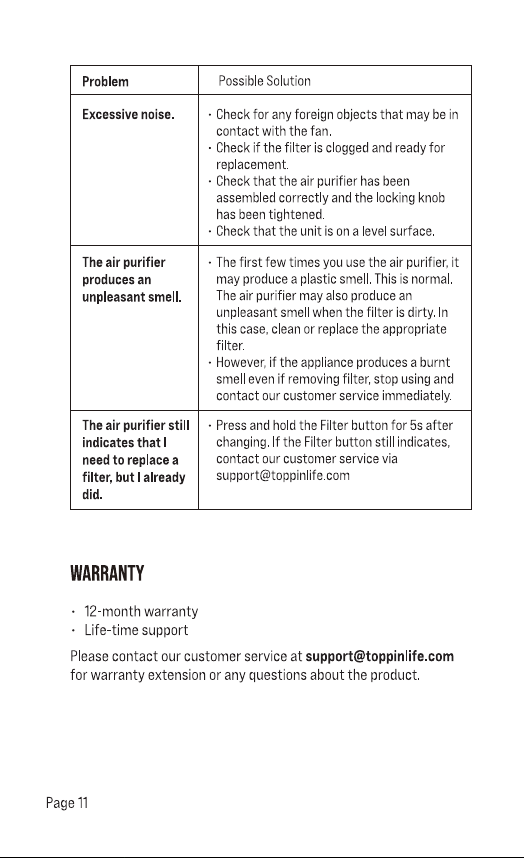 | Problem | Possible Solution |
|---|---|
| Excessive noise. | · Check for any foreign objects that may be in contact with the fan. · Check if the filter is clogged and ready for replacement. · Check that the air purifier has been assembled correctly and the locking knob has been tightened. · Check that the unit is on a level surface. |
| The air purifier produces an unpleasant smell. | · The first few times you use the air purifier, it may produce a plastic smell. This is normal. The air purifier may also produce an unpleasant smell when the filter is dirty. In this case, clean or replace the appropriate filter. · However, if the appliance produces a burnt smell even if removing filter, stop using and contact our customer service immediately. |
| The air purifier still indicates that I need to replace a filter, but I already did. | · Press and hold the Filter button for 5s after changing. If the Filter button still indicates, contact our customer service via support@toppinlife.com |

WARRANTY

· 12-month warranty
· Life-time support

Please contact our customer service at support@toppinlife.com for warranty extension or any questions about the product.

Page 11